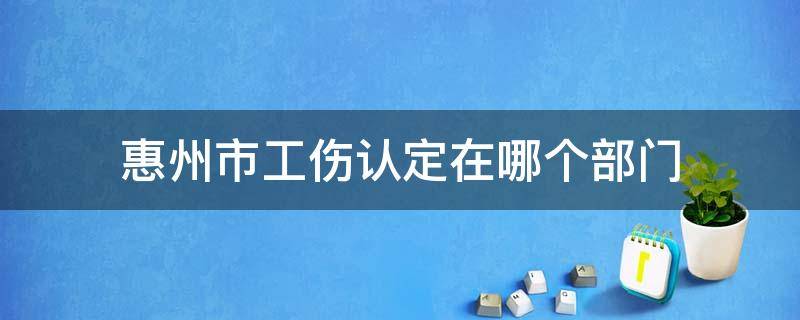 惠州市工伤认定在哪个部门